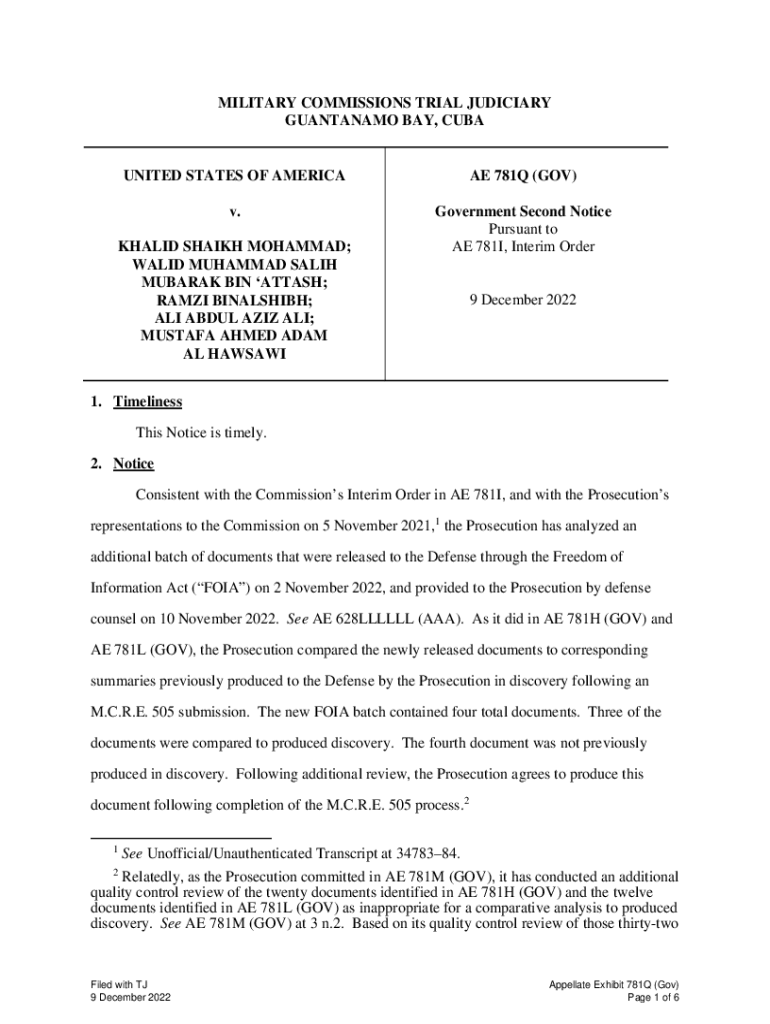 MILITARY COMMISSIONS TRIAL JUDICIARY
GUANTANAMO BAY, CUBA

UNITED STATES OF AMERICA

v.

KHALID SHAIKH MOHAMMAD;
WALID MUHAMMAD SALIH
MUBARAK BIN 'ATTASH;
RAMZI BINALSHIBH;
ALI ABDUL AZIZ ALI;
MUSTAFA AHMED ADAM
AL HAWSAWI

AE 781Q (GOV)

Government Second Notice
Pursuant to
AE 781I, Interim Order

9 December 2022

1. Timeliness

This Notice is timely.

2. Notice

Consistent with the Commission's Interim Order in AE 781I, and with the Prosecution's representations to the Commission on 5 November 2021,$^1$ the Prosecution has analyzed an additional batch of documents that were released to the Defense through the Freedom of Information Act ("FOIA") on 2 November 2022, and provided to the Prosecution by defense counsel on 10 November 2022. See AE 628LLLLLL (AAA). As it did in AE 781H (GOV) and AE 781L (GOV), the Prosecution compared the newly released documents to corresponding summaries previously produced to the Defense by the Prosecution in discovery following an M.C.R.E. 505 submission. The new FOIA batch contained four total documents. Three of the documents were compared to produced discovery. The fourth document was not previously produced in discovery. Following additional review, the Prosecution agrees to produce this document following completion of the M.C.R.E. 505 process.$^2$

$^1$ See Unofficial/Unauthenticated Transcript at 34783–84.
$^2$ Relatedly, as the Prosecution committed in AE 781M (GOV), it has conducted an additional quality control review of the twenty documents identified in AE 781H (GOV) and the twelve documents identified in AE 781L (GOV) as inappropriate for a comparative analysis to produced discovery. See AE 781M (GOV) at 3 n.2. Based on its quality control review of those thirty-two

Filed with TJ
9 December 2022

Appellate Exhibit 781Q (Gov)
Page 1 of 6